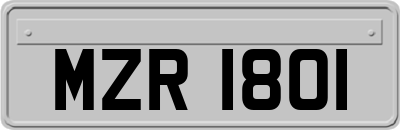 MZR 1801